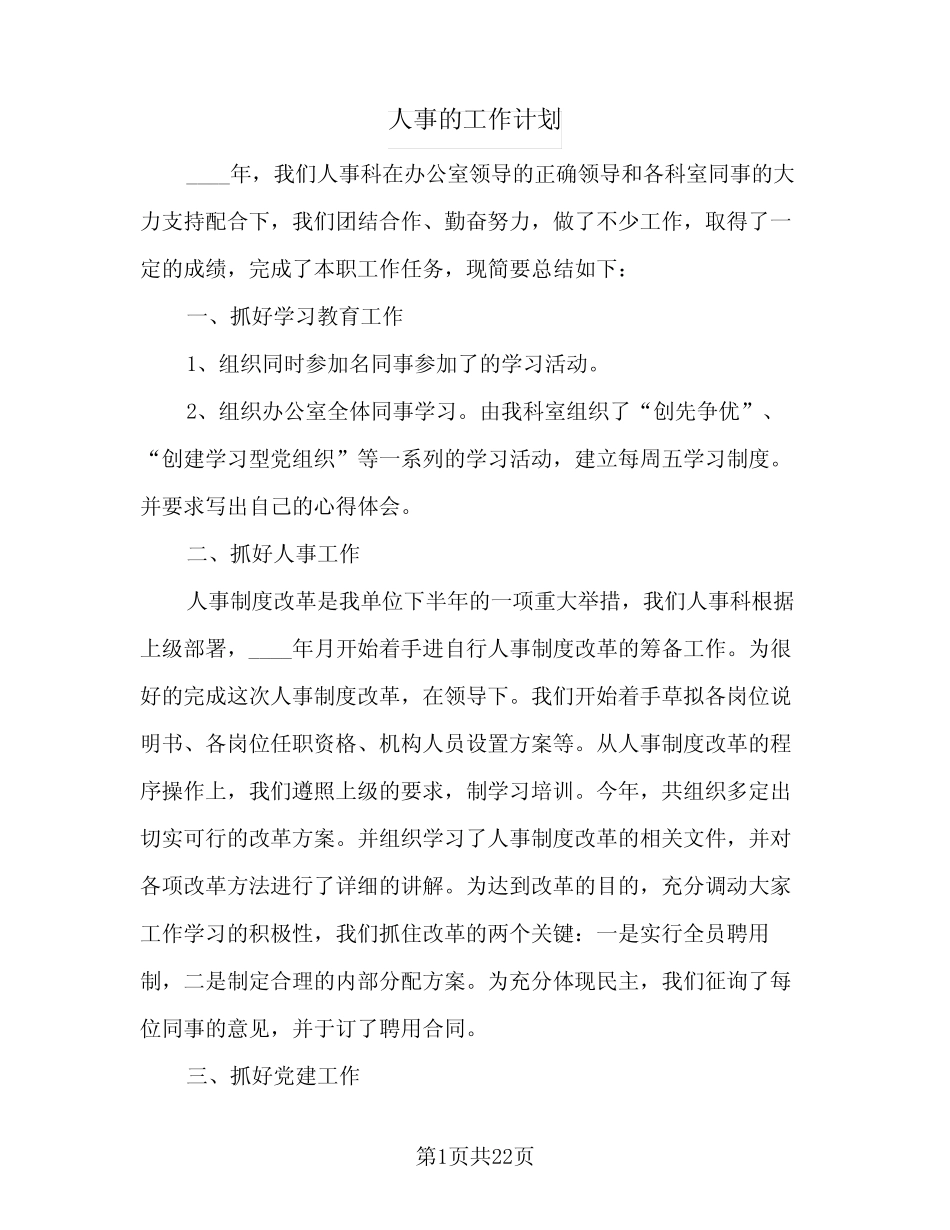 人事的工作计划

____年，我们人事科在办公室领导的正确领导和各科室同事的大力支持配合下，我们团结合作、勤奋努力，做了不少工作，取得了一定的成绩，完成了本职工作任务，现简要总结如下：

一、抓好学习教育工作

1、组织同时参加名同事参加了的学习活动。

2、组织办公室全体同事学习。由我科室组织了“创先争优”、“创建学习型党组织”等一系列的学习活动，建立每周五学习制度。并要求写出自己的心得体会。

二、抓好人事工作

人事制度改革是我单位下半年的一项重大举措，我们人事科根据上级部署，____年月开始着手进自行人事制度改革的筹备工作。为很好的完成这次人事制度改革，在领导下。我们开始着手草拟各岗位说明书、各岗位任职资格、机构人员设置方案等。从人事制度改革的程序操作上，我们遵照上级的要求，制学习培训。今年，共组织多定出切实可行的改革方案。并组织学习了人事制度改革的相关文件，并对各项改革方法进行了详细的讲解。为达到改革的目的，充分调动大家工作学习的积极性，我们抓住改革的两个关键：一是实行全员聘用制，二是制定合理的内部分配方案。为充分体现民主，我们征询了每位同事的意见，并于订了聘用合同。

三、抓好党建工作

第1页共22页